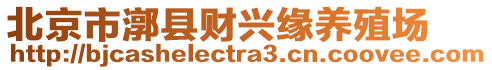 北京市漷县财兴缘养殖场
http://bjcashelectra3.cn.coovee.com